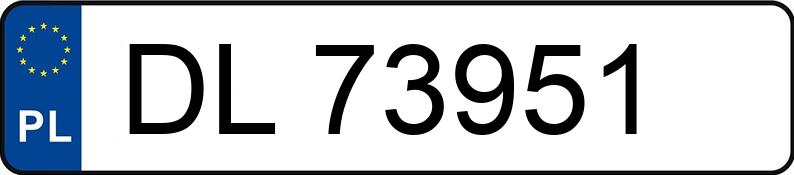 PL
DL 73951